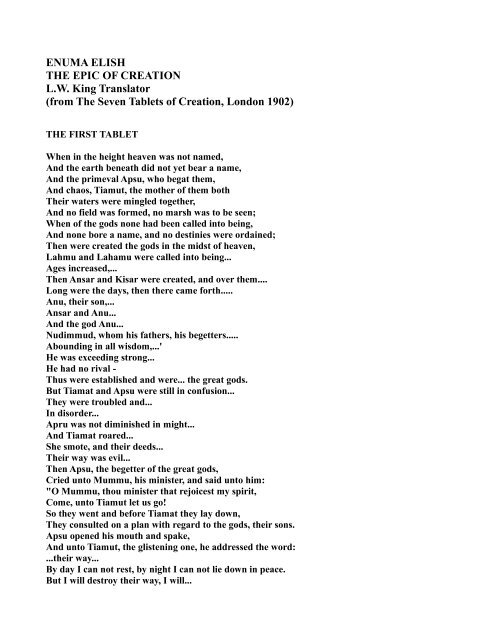 ENUMA ELISH
THE EPIC OF CREATION
L.W. King Translator
(from The Seven Tablets of Creation, London 1902)

THE FIRST TABLET

When in the height heaven was not named,
And the earth beneath did not yet bear a name,
And the primeval Apsu, who begat them,
And chaos, Tiamut, the mother of them both
Their waters were mingled together,
And no field was formed, no marsh was to be seen;
When of the gods none had been called into being,
And none bore a name, and no destinies were ordained;
Then were created the gods in the midst of heaven,
Lahmu and Lahamu were called into being...
Ages increased,...
Then Ansar and Kisar were created, and over them....
Long were the days, then there came forth.....
Anu, their son,...
Ansar and Anu...
And the god Anu...
Nudimmud, whom his fathers, his begetters.....
Abounding in all wisdom,...'
He was exceeding strong...
He had no rival -
Thus were established and were... the great gods.
But Tiamat and Apsu were still in confusion...
They were troubled and...
In disorder...
Apru was not diminished in might...
And Tiamat roared...
She smote, and their deeds...
Their way was evil...
Then Apsu, the begetter of the great gods,
Cried unto Mummu, his minister, and said unto him:
"O Mummu, thou minister that rejoicest my spirit,
Come, unto Tiamut let us go!
So they went and before Tiamat they lay down,
They consulted on a plan with regard to the gods, their sons.
Apsu opened his mouth and spake,
And unto Tiamut, the glistening one, he addressed the word:
...their way...
By day I can not rest, by night I can not lie down in peace.
But I will destroy their way, I will...